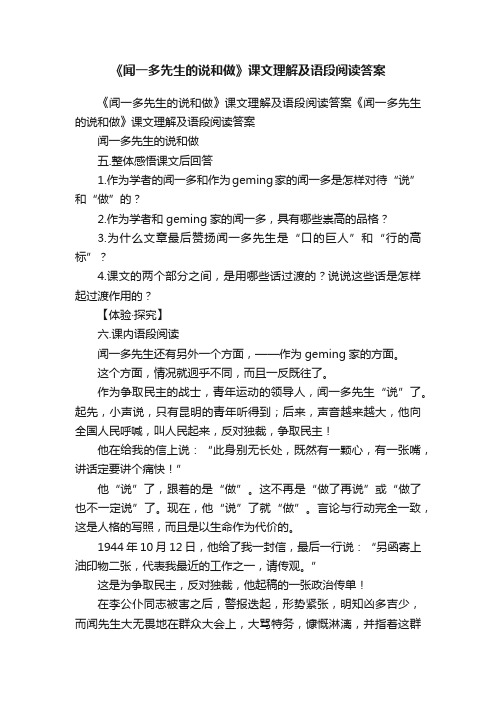 《闻一多先生的说和做》课文理解及语段阅读答案

《闻一多先生的说和做》课文理解及语段阅读答案《闻一多先生的说和做》课文理解及语段阅读答案

闻一多先生的说和做

五.整体感悟课文后回答

1.作为学者的闻一多和作为geming家的闻一多是怎样对待“说”和“做”的？

2.作为学者和 geming 家的闻一多，具有哪些崇高的品格？

3.为什么文章最后赞扬闻一多先生是“口的巨人”和“行的高标”？

4.课文的两个部分之间，是用哪些话过渡的？说说这些话是怎样起过渡作用的？

【体验·探究】

六.课内语段阅读

闻一多先生还有另外一个方面，——作为 geming 家的方面。

这个方面，情况就迥乎不同，而且一反既往了。

作为争取民主的战士，青年运动的领导人，闻一多先生“说”了。起先，小声说，只有昆明的青年听得到；后来，声音越来越大，他向全国人民呼喊，叫人民起来，反对独裁，争取民主！

他在给我的信上说：“此身别无长处，既然有一颗心，有一张嘴，讲话定要讲个痛快！”

他“说”了，跟着的是“做”。这不再是“做了再说”或“做了也不一定说”了。现在，他“说”了就“做”。言论与行动完全一致，这是人格的写照，而且是以生命作为代价的。

1944 年 10 月 12 日，他给了我一封信，最后一行说：“另函寄上油印物二张，代表我最近的工作之一，请传观。”

这是为争取民主，反对独裁，他起稿的一张政治传单！

在李公仆同志被害之后，警报迭起，形势紧张，明知凶多吉少，而闻先生大无畏地在群众大会上，大骂特务，慷慨淋漓，并指着这群